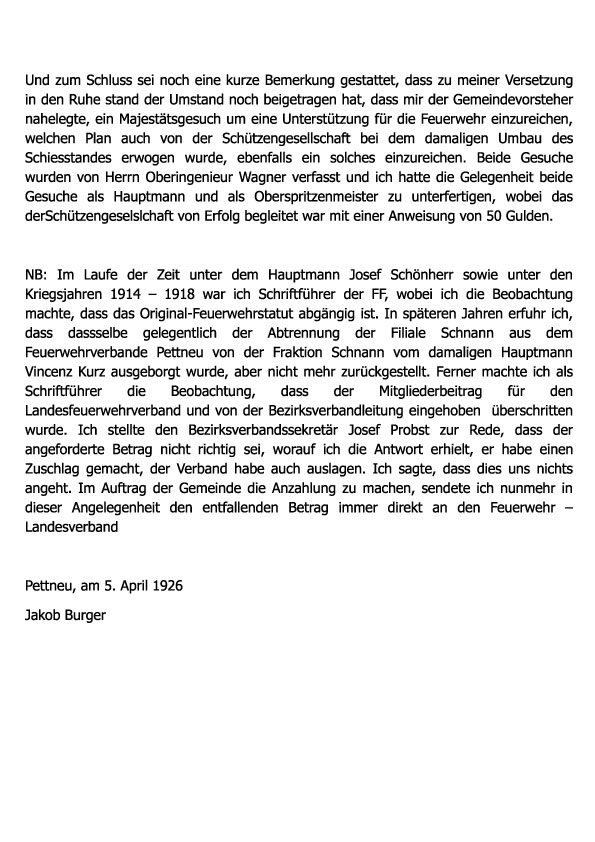 Und zum Schluss sei noch eine kurze Bemerkung gestattet, dass zu meiner Versetzung in den Ruhe stand der Umstand noch beigetragen hat, dass mir der Gemeindevorsteher nahelegte, ein Majestätsgesuch um eine Unterstützung für die Feuerwehr einzureichen, welchen Plan auch von der Schützengesellschaft bei dem damaligen Umbau des Schiesstandes erwogen wurde, ebenfalls ein solches einzureichen. Beide Gesuche wurden von Herrn Oberingenieur Wagner verfasst und ich hatte die Gelegenheit beide Gesuche als Hauptmann und als Oberspritzenmeister zu unterfertigen, wobei das derSchützengeselslchaft von Erfolg begleitet war mit einer Anweisung von 50 Gulden.

NB: Im Laufe der Zeit unter dem Hauptmann Josef Schönherr sowie unter den Kriegsjahren 1914 – 1918 war ich Schriftführer der FF, wobei ich die Beobachtung machte, dass das Original-Feuerwehrstatut abgängig ist. In späteren Jahren erfuhr ich, dass dassselbe gelegentlich der Abtrennung der Filiale Schnann aus dem Feuerwehrverbande Pettneu von der Fraktion Schnann vom damaligen Hauptmann Vincenz Kurz ausgeborgt wurde, aber nicht mehr zurückgestellt. Ferner machte ich als Schriftführer die Beobachtung, dass der Mitgliederbeitrag für den Landesfeuerwehrverband und von der Bezirksverbandleitung eingehoben überschritten wurde. Ich stellte den Bezirksverbandssekretär Josef Probst zur Rede, dass der angeforderte Betrag nicht richtig sei, worauf ich die Antwort erhielt, er habe einen Zuschlag gemacht, der Verband habe auch auslagen. Ich sagte, dass dies uns nichts angeht. Im Auftrag der Gemeinde die Anzahlung zu machen, sendete ich nunmehr in dieser Angelegenheit den entfallenden Betrag immer direkt an den Feuerwehr – Landesverband

Pettneu, am 5. April 1926

Jakob Burger